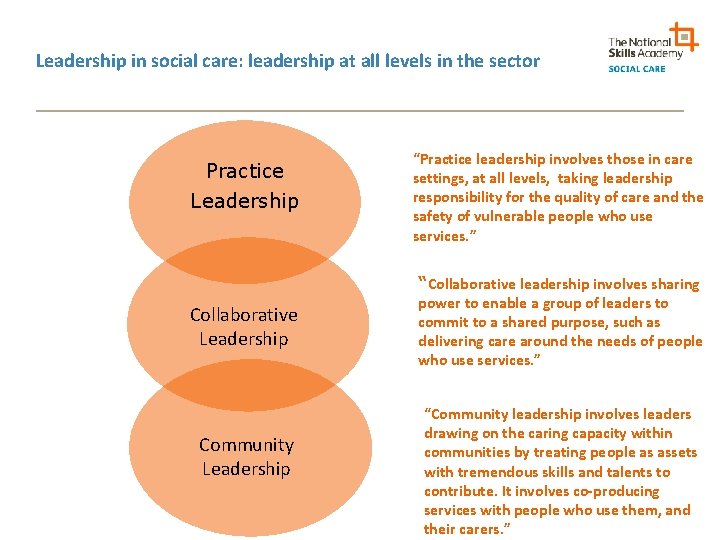 Leadership in social care: leadership at all levels in the sector

The National Skills Academy
SOCIAL CARE

Practice Leadership

Collaborative Leadership

Community Leadership

"Practice leadership involves those in care settings, at all levels, taking leadership responsibility for the quality of care and the safety of vulnerable people who use services."

"Collaborative leadership involves sharing power to enable a group of leaders to commit to a shared purpose, such as delivering care around the needs of people who use services."

"Community leadership involves leaders drawing on the caring capacity within communities by treating people as assets with tremendous skills and talents to contribute. It involves co-producing services with people who use them, and their carers."